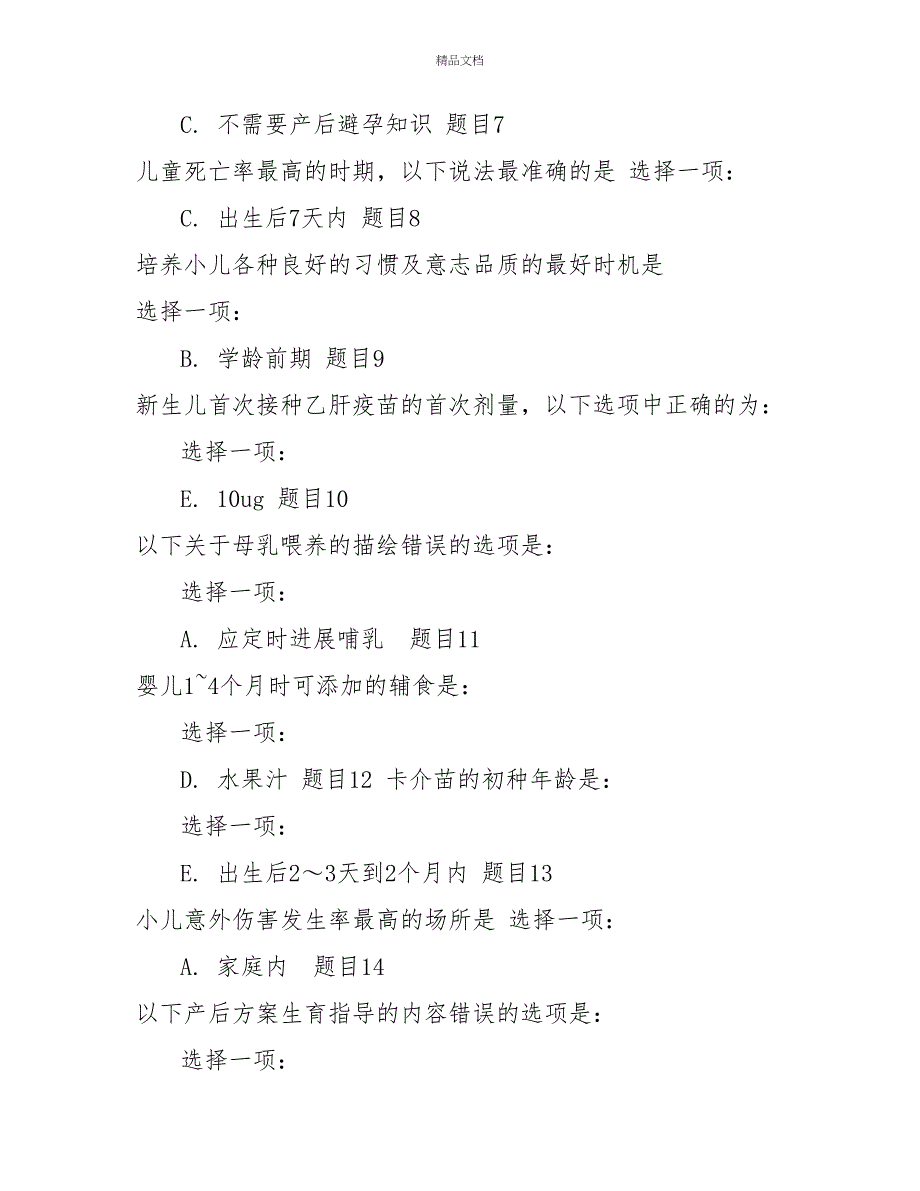 精品文档

C. 不需要产后避孕知识 题目7

儿童死亡率最高的时期，以下说法最准确的是 选择一项：

C. 出生后7天内 题目8

培养小儿各种良好的习惯及意志品质的最好时机是

选择一项：

B. 学龄前期 题目9

新生儿首次接种乙肝疫苗的首次剂量，以下选项中正确的为：

选择一项：

E. 10ug 题目10

以下关于母乳喂养的描绘错误的选项是：

选择一项：

A. 应定时进展哺乳 题目11

婴儿1~4个月时可添加的辅食是：

选择一项：

D. 水果汁 题目12 卡介苗的初种年龄是：

选择一项：

E. 出生后2～3天到2个月内 题目13

小儿意外伤害发生率最高的场所是 选择一项：

A. 家庭内 题目14

以下产后方案生育指导的内容错误的选项是：

选择一项：